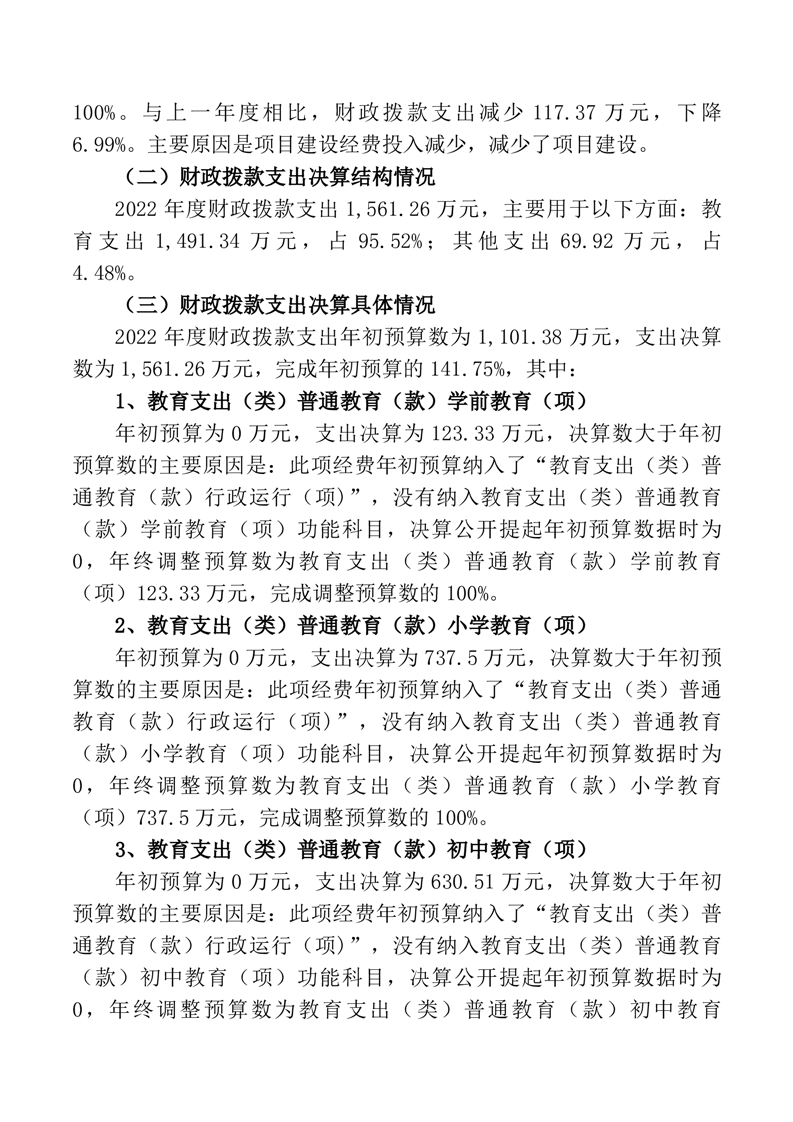 100%。与上一年度相比，财政拨款支出减少 117.37 万元，下降 6.99%。主要原因是项目建设经费投入减少，减少了项目建设。

（二）财政拨款支出决算结构情况

2022 年度财政拨款支出 1,561.26 万元，主要用于以下方面：教育支出 1,491.34 万元，占 95.52%；其他支出 69.92 万元，占 4.48%。

（三）财政拨款支出决算具体情况

2022 年度财政拨款支出年初预算数为 1,101.38 万元，支出决算数为 1,561.26 万元，完成年初预算的 141.75%，其中：

1、教育支出（类）普通教育（款）学前教育（项）

年初预算为 0 万元，支出决算为 123.33 万元，决算数大于年初预算数的主要原因是：此项经费年初预算纳入了“教育支出（类）普通教育（款）行政运行（项）”，没有纳入教育支出（类）普通教育（款）学前教育（项）功能科目，决算公开提起年初预算数据时为 0，年终调整预算数为教育支出（类）普通教育（款）学前教育（项）123.33 万元，完成调整预算数的 100%。

2、教育支出（类）普通教育（款）小学教育（项）

年初预算为 0 万元，支出决算为 737.5 万元，决算数大于年初预算数的主要原因是：此项经费年初预算纳入了“教育支出（类）普通教育（款）行政运行（项）”，没有纳入教育支出（类）普通教育（款）小学教育（项）功能科目，决算公开提起年初预算数据时为 0，年终调整预算数为教育支出（类）普通教育（款）小学教育（项）737.5 万元，完成调整预算数的 100%。

3、教育支出（类）普通教育（款）初中教育（项）

年初预算为 0 万元，支出决算为 630.51 万元，决算数大于年初预算数的主要原因是：此项经费年初预算纳入了“教育支出（类）普通教育（款）行政运行（项）”，没有纳入教育支出（类）普通教育（款）初中教育（项）功能科目，决算公开提起年初预算数据时为 0，年终调整预算数为教育支出（类）普通教育（款）初中教育